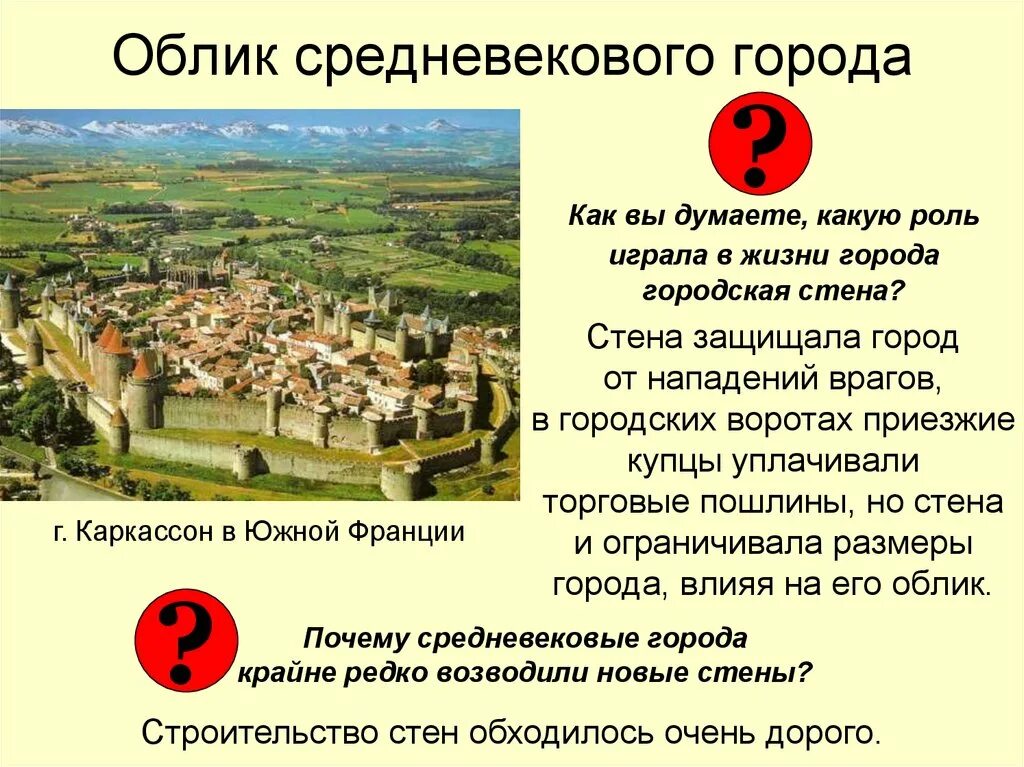 Облик средневекового города

?

Как вы думаете, какую роль играла в жизни города городская стена?

Стена защищала город от нападений врагов, в городских воротах приезжие купцы уплачивали торговые пошлины, но стена и ограничивала размеры города, влияя на его облик.

г. Каркассон в Южной Франции

?

Почему средневековые города крайне редко возводили новые стены?

Строительство стен обходилось очень дорого.